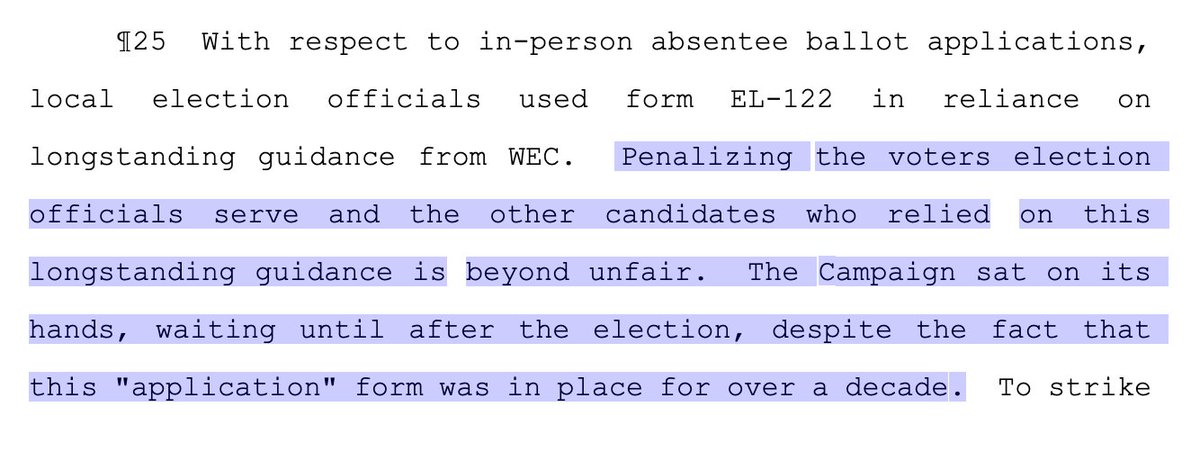 ¶25 With respect to in-person absentee ballot applications, local election officials used form EL-122 in reliance on longstanding guidance from WEC. Penalizing the voters election officials serve and the other candidates who relied on this longstanding guidance is beyond unfair. The Campaign sat on its hands, waiting until after the election, despite the fact that this "application" form was in place for over a decade. To strike